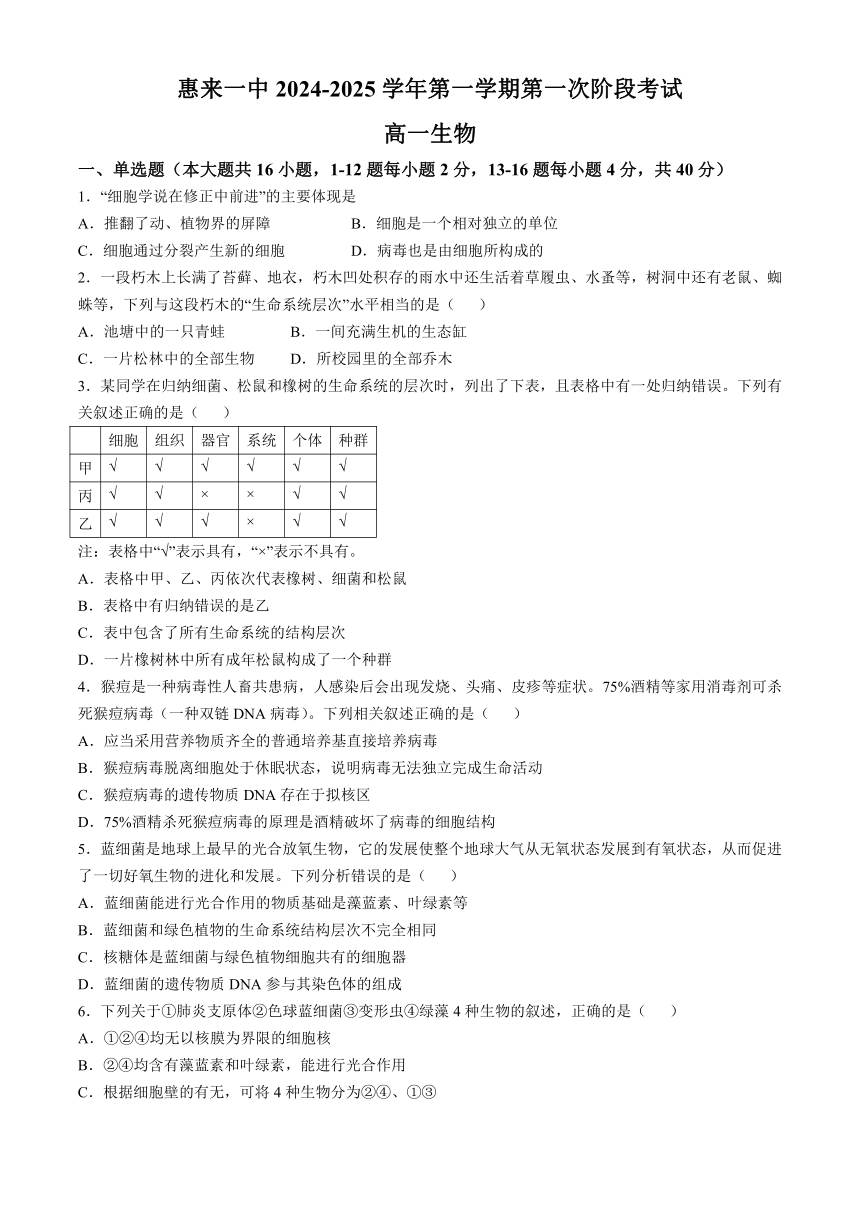 惠来一中 2024-2025 学年第一学期第一次阶段考试

高一生物

一、单选题（本大题共 16 小题，1-12 题每小题 2 分，13-16 题每小题 4 分，共 40 分）

1．“细胞学说在修正中前进”的主要体现是

A．推翻了动、植物界的屏障　　B．细胞是一个相对独立的单位

C．细胞通过分裂产生新的细胞　　D．病毒也是由细胞所构成的

2．一段朽木上长满了苔藓、地衣，朽木凹处积存的雨水中还生活着草履虫、水蚤等，树洞中还有老鼠、蜘蛛等，下列与这段朽木的“生命系统层次”水平相当的是（　　）

A．池塘中的一只青蛙　　B．一间充满生机的生态缸

C．一片松林中的全部生物　　D．所校园里的全部乔木

3．某同学在归纳细菌、松鼠和橡树的生命系统的层次时，列出了下表，且表格中有一处归纳错误。下列有关叙述正确的是（　　）

| | 细胞 | 组织 | 器官 | 系统 | 个体 | 种群 |
|---|---|---|---|---|---|---|
| 甲 | √ | √ | √ | √ | √ | √ |
| 丙 | √ | √ | × | × | √ | √ |
| 乙 | √ | √ | √ | × | √ | √ |

注：表格中“√”表示具有，“×”表示不具有。

A．表格中甲、乙、丙依次代表橡树、细菌和松鼠

B．表格中有归纳错误的是乙

C．表中包含了所有生命系统的结构层次

D．一片橡树林中所有成年松鼠构成了一个种群

4．猴痘是一种病毒性人畜共患病，人感染后会出现发烧、头痛、皮疹等症状。75%酒精等家用消毒剂可杀死猴痘病毒（一种双链 DNA 病毒）。下列相关叙述正确的是（　　）

A．应当采用营养物质齐全的普通培养基直接培养病毒

B．猴痘病毒脱离细胞处于休眠状态，说明病毒无法独立完成生命活动

C．猴痘病毒的遗传物质 DNA 存在于拟核区

D．75%酒精杀死猴痘病毒的原理是酒精破坏了病毒的细胞结构

5．蓝细菌是地球上最早的光合放氧生物，它的发展使整个地球大气从无氧状态发展到有氧状态，从而促进了一切好氧生物的进化和发展。下列分析错误的是（　　）

A．蓝细菌能进行光合作用的物质基础是藻蓝素、叶绿素等

B．蓝细菌和绿色植物的生命系统结构层次不完全相同

C．核糖体是蓝细菌与绿色植物细胞共有的细胞器

D．蓝细菌的遗传物质 DNA 参与其染色体的组成

6．下列关于①肺炎支原体②色球蓝细菌③变形虫④绿藻 4 种生物的叙述，正确的是（　　）

A．①②④均无以核膜为界限的细胞核

B．②④均含有藻蓝素和叶绿素，能进行光合作用

C．根据细胞壁的有无，可将 4 种生物分为②④、①③